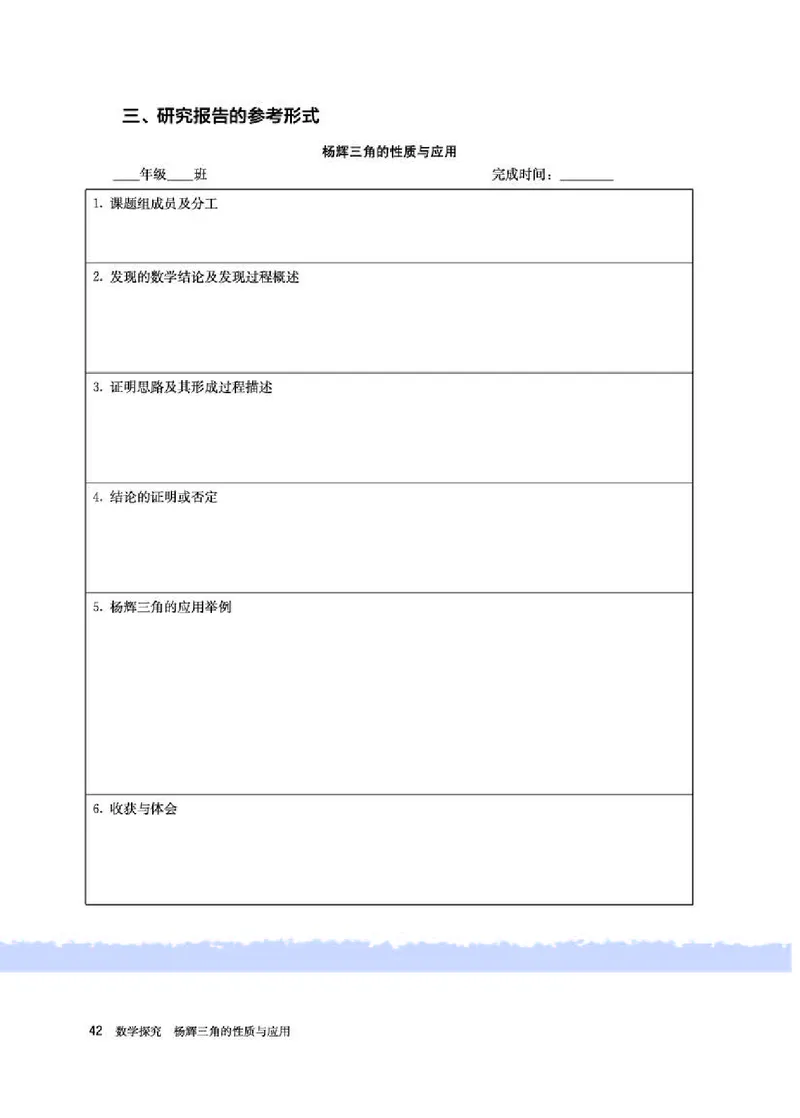 三、研究报告的参考形式

杨辉三角的性质与应用

____年级____班　　　　　　　　　　　　　　　　完成时间：________

| 1. 课题组成员及分工 |
|---|
| 2. 发现的数学结论及发现过程概述 |
| 3. 证明思路及其形成过程描述 |
| 4. 结论的证明或否定 |
| 5. 杨辉三角的应用举例 |
| 6. 收获与体会 |

42　数学探究　杨辉三角的性质与应用